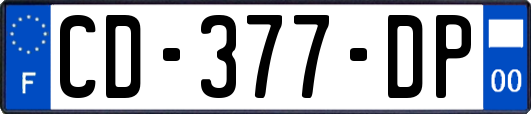 F
CD-377-DP
00